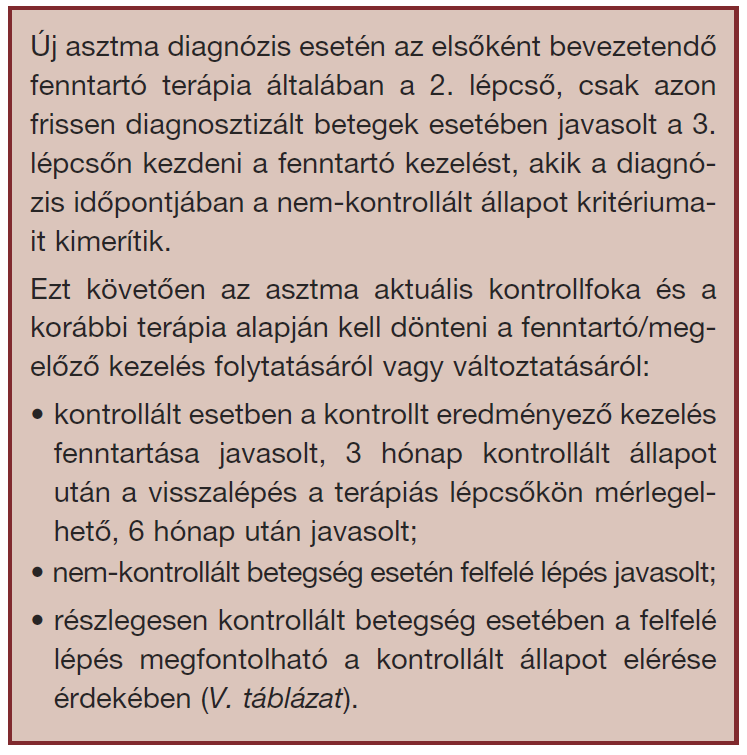 Új asztma diagnózis esetén az elsőként bevezetendő fenntartó terápia általában a 2. lépcső, csak azon frissen diagnosztizált betegek esetében javasolt a 3. lépcsőn kezdeni a fenntartó kezelést, akik a diagnózis időpontjában a nem-kontrollált állapot kritériumait kimerítik.

Ezt követően az asztma aktuális kontrollfoka és a korábbi terápia alapján kell dönteni a fenntartó/megelőző kezelés folytatásáról vagy változtatásáról:

• kontrollált esetben a kontrollt eredményező kezelés fenntartása javasolt, 3 hónap kontrollált állapot után a visszalépés a terápiás lépcsőkön mérlegelhető, 6 hónap után javasolt;
• nem-kontrollált betegség esetén felfelé lépés javasolt;
• részlegesen kontrollált betegség esetében a felfelé lépés megfontolható a kontrollált állapot elérése érdekében (V. táblázat).